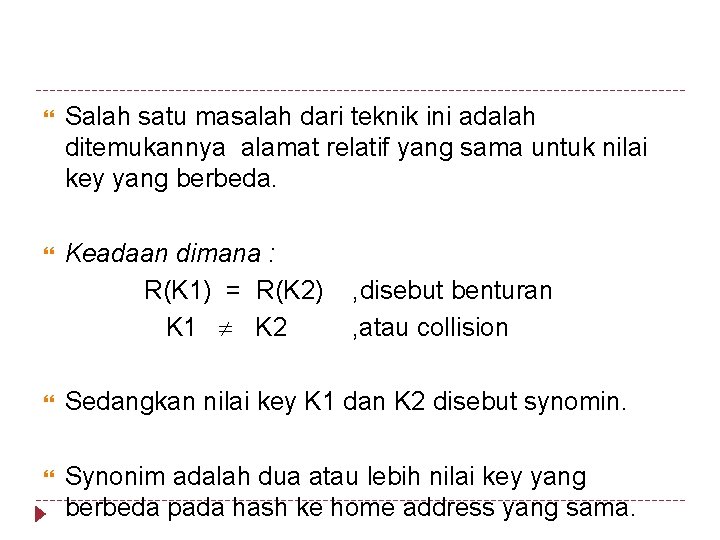 Salah satu masalah dari teknik ini adalah ditemukannya alamat relatif yang sama untuk nilai key yang berbeda.

Keadaan dimana :

R(K1) = R(K2) ,disebut benturan

K1 $\neq$ K2 ,atau collision

Sedangkan nilai key K1 dan K2 disebut synomin.

Synonim adalah dua atau lebih nilai key yang berbeda pada hash ke home address yang sama.